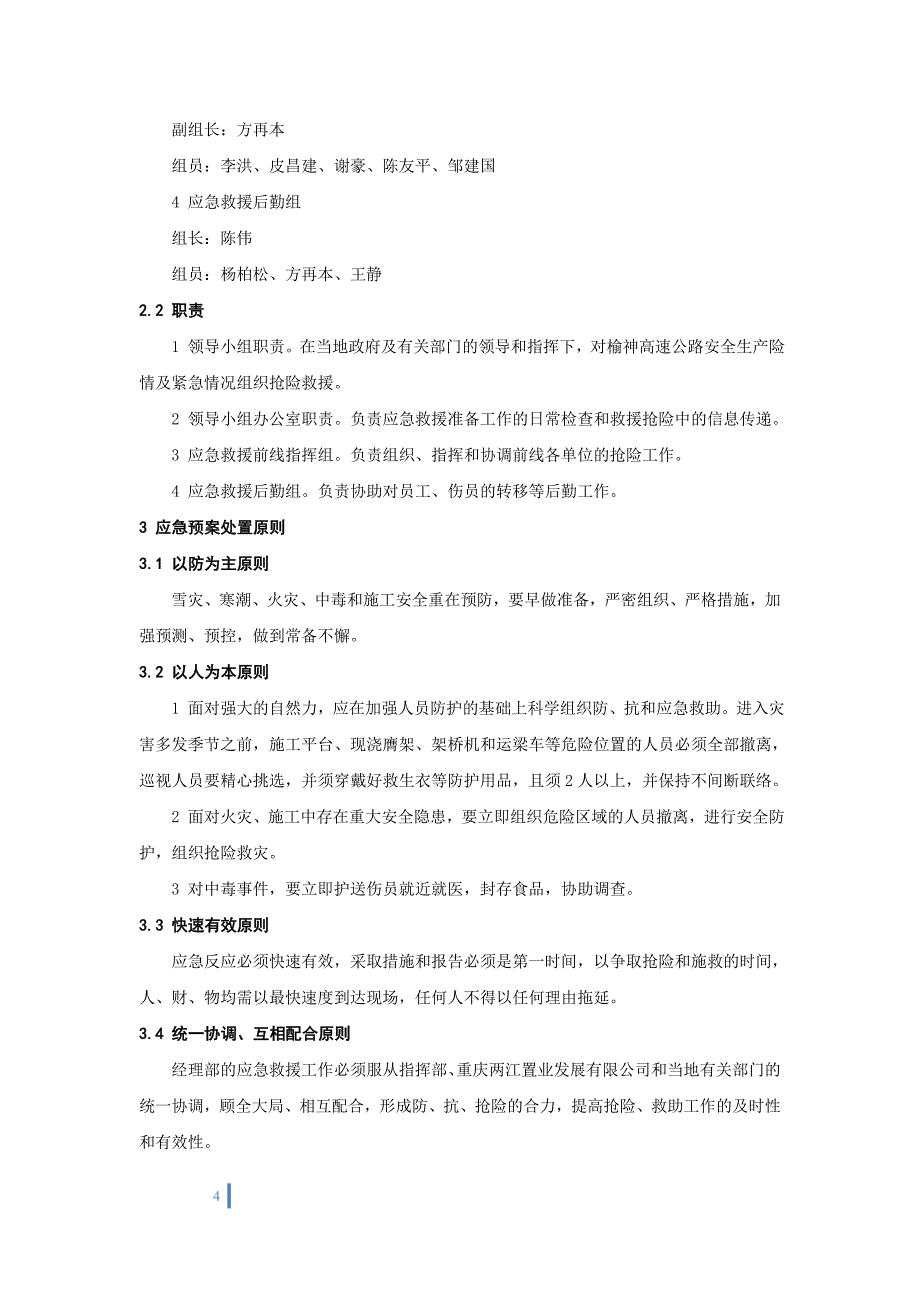 副组长：方再本

组员：李洪、皮昌建、谢豪、陈友平、邹建国

4 应急救援后勤组

组长：陈伟

组员：杨柏松、方再本、王静

2.2 职责

1 领导小组职责。在当地政府及有关部门的领导和指挥下，对榆神高速公路安全生产险情及紧急情况组织抢险救援。

2 领导小组办公室职责。负责应急救援准备工作的日常检查和救援抢险中的信息传递。

3 应急救援前线指挥组。负责组织、指挥和协调前线各单位的抢险工作。

4 应急救援后勤组。负责协助对员工、伤员的转移等后勤工作。

3 应急预案处置原则

3.1 以防为主原则

雪灾、寒潮、火灾、中毒和施工安全重在预防，要早做准备，严密组织、严格措施，加强预测、预控，做到常备不懈。

3.2 以人为本原则

1 面对强大的自然力，应在加强人员防护的基础上科学组织防、抗和应急救助。进入灾害多发季节之前，施工平台、现浇膺架、架桥机和运梁车等危险位置的人员必须全部撤离，巡视人员要精心挑选，并须穿戴好救生衣等防护用品，且须 2 人以上，并保持不间断联络。

2 面对火灾、施工中存在重大安全隐患，要立即组织危险区域的人员撤离，进行安全防护，组织抢险救灾。

3 对中毒事件，要立即护送伤员就近就医，封存食品，协助调查。

3.3 快速有效原则

应急反应必须快速有效，采取措施和报告必须是第一时间，以争取抢险和施救的时间，人、财、物均需以最快速度到达现场，任何人不得以任何理由拖延。

3.4 统一协调、互相配合原则

经理部的应急救援工作必须服从指挥部、重庆两江置业发展有限公司和当地有关部门的统一协调，顾全大局、相互配合，形成防、抗、抢险的合力，提高抢险、救助工作的及时性和有效性。

4